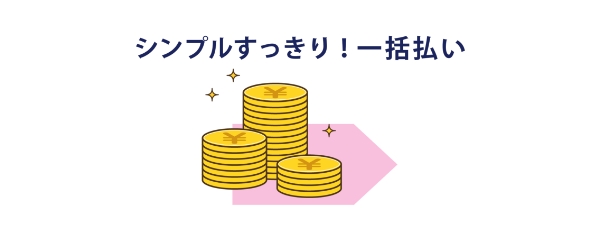 シンプルすっきり！一括払い

¥

¥

¥